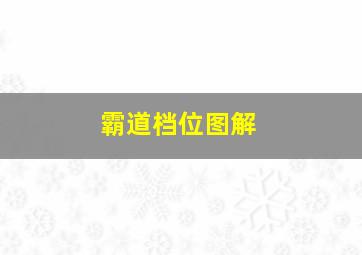 霸道档位图解